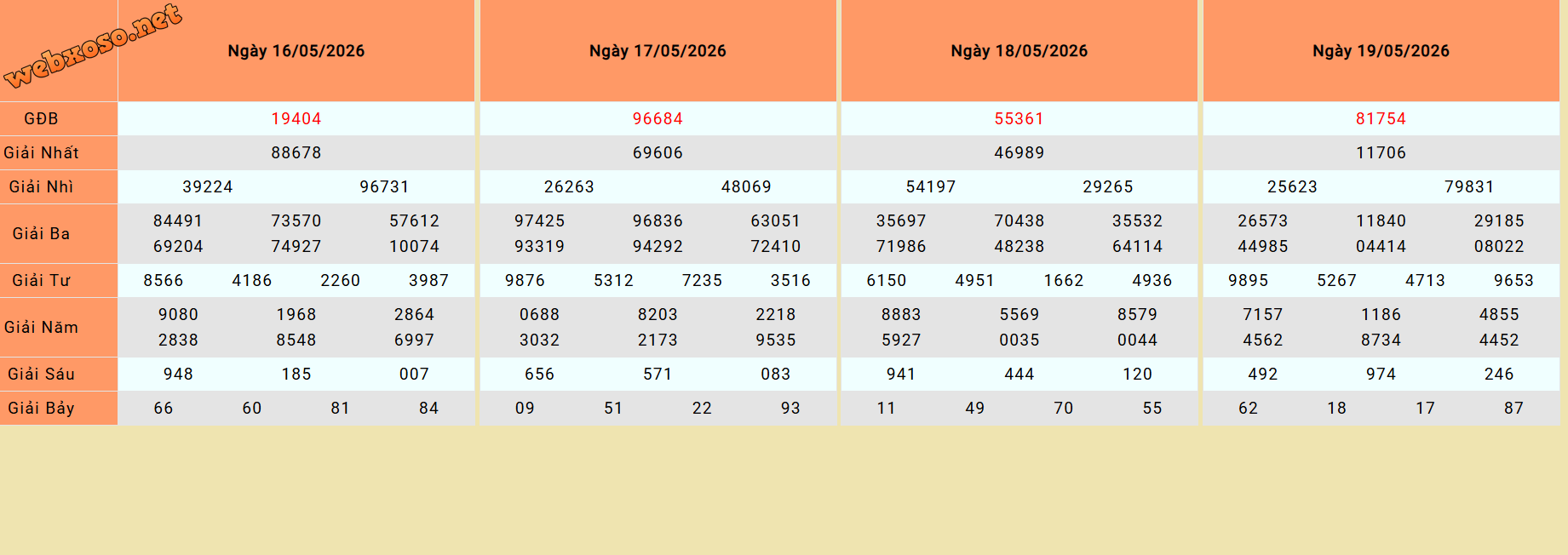 | webxoso.net | Ngày 16/05/2026 | Ngày 17/05/2026 | Ngày 18/05/2026 | Ngày 19/05/2026 |
|---|---|---|---|---|
| GĐB | 19404 | 96684 | 55361 | 81754 |
| Giải Nhất | 88678 | 69606 | 46989 | 11706 |
| Giải Nhì | 39224 96731 | 26263 48069 | 54197 29265 | 25623 79831 |
| Giải Ba | 84491 73570 57612 69204 74927 10074 | 97425 96836 63051 93319 94292 72410 | 35697 70438 35532 71986 48238 64114 | 26573 11840 29185 44985 04414 08022 |
| Giải Tư | 8566 4186 2260 3987 | 9876 5312 7235 3516 | 6150 4951 1662 4936 | 9895 5267 4713 9653 |
| Giải Năm | 9080 1968 2864 2838 8548 6997 | 0688 8203 2218 3032 2173 9535 | 8883 5569 8579 5927 0035 0044 | 7157 1186 4855 4562 8734 4452 |
| Giải Sáu | 948 185 007 | 656 571 083 | 941 444 120 | 492 974 246 |
| Giải Bảy | 66 60 81 84 | 09 51 22 93 | 11 49 70 55 | 62 18 17 87 |